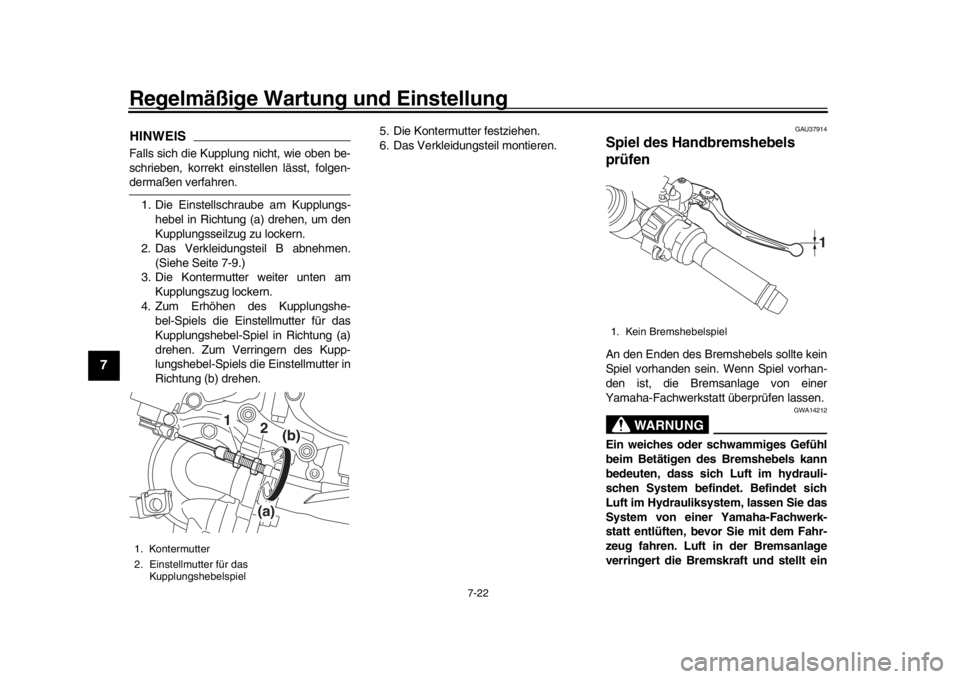 Regelmäßige Wartung und Einstellung

7

HINWEIS

Falls sich die Kupplung nicht, wie oben beschrieben, korrekt einstellen lässt, folgendermaßen verfahren.

1. Die Einstellschraube am Kupplungshebel in Richtung (a) drehen, um den Kupplungsseilzug zu lockern.
2. Das Verkleidungsteil B abnehmen. (Siehe Seite 7-9.)
3. Die Kontermutter weiter unten am Kupplungszug lockern.
4. Zum Erhöhen des Kupplungshebel-Spiels die Einstellmutter für das Kupplungshebel-Spiel in Richtung (a) drehen. Zum Verringern des Kupplungshebel-Spiels die Einstellmutter in Richtung (b) drehen.

1 2 (b) (a)

1. Kontermutter
2. Einstellmutter für das Kupplungshebelspiel

5. Die Kontermutter festziehen.
6. Das Verkleidungsteil montieren.

GAU37914

Spiel des Handbremshebels prüfen

1

1. Kein Bremshebelspiel

An den Enden des Bremshebels sollte kein Spiel vorhanden sein. Wenn Spiel vorhanden ist, die Bremsanlage von einer Yamaha-Fachwerkstatt überprüfen lassen.

GWA14212

WARNUNG

Ein weiches oder schwammiges Gefühl beim Betätigen des Bremshebels kann bedeuten, dass sich Luft im hydraulischen System befindet. Befindet sich Luft im Hydrauliksystem, lassen Sie das System von einer Yamaha-Fachwerkstatt entlüften, bevor Sie mit dem Fahrzeug fahren. Luft in der Bremsanlage verringert die Bremskraft und stellt ein

7-22

carmanualsonline.info